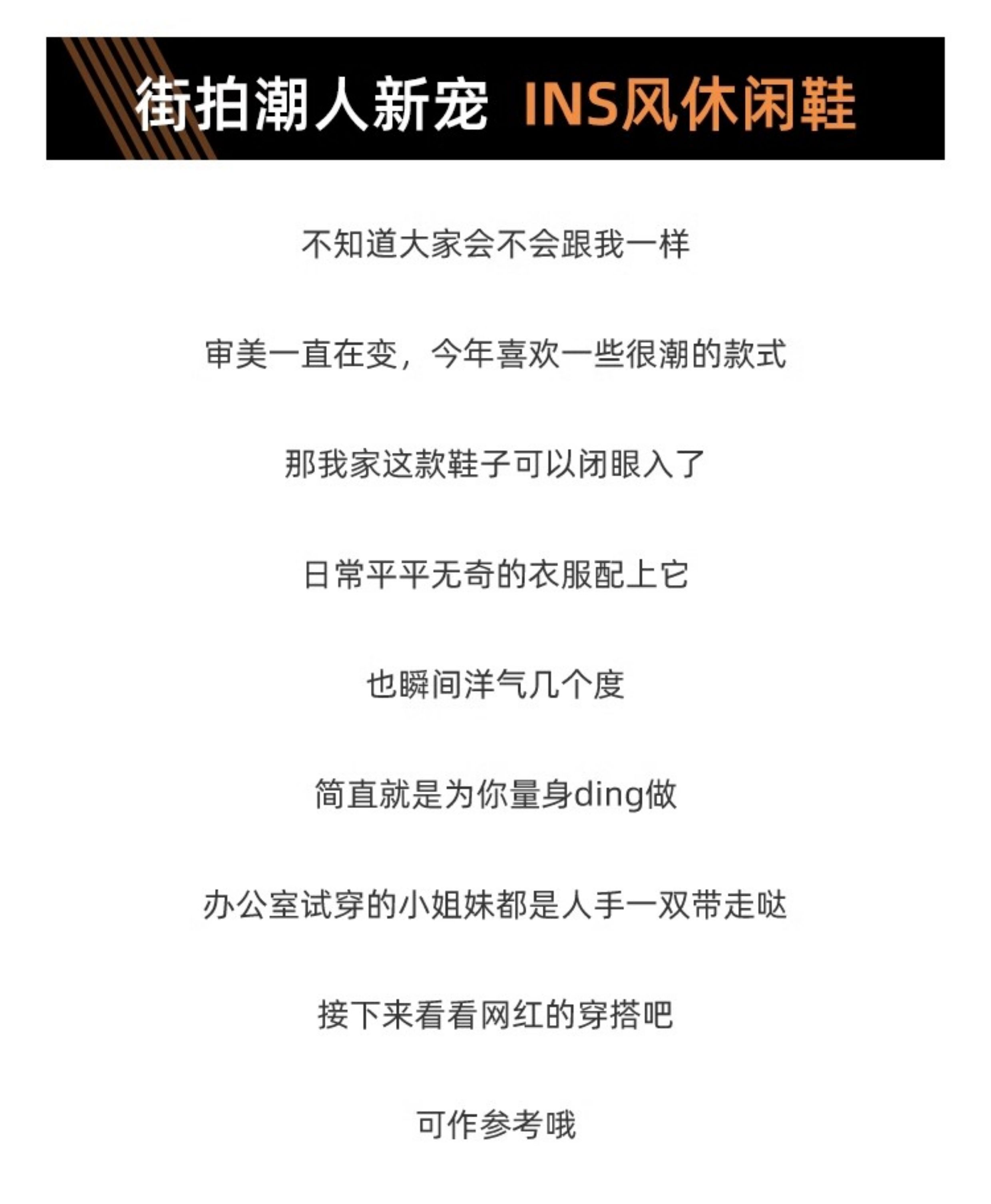 街拍潮人新宠 INS风休闲鞋

不知道大家会不会跟我一样

审美一直在变，今年喜欢一些很潮的款式

那我家这款鞋子可以闭眼入了

日常平平无奇的衣服配上它

也瞬间洋气几个度

简直就是为你量身ding做

办公室试穿的小姐妹都是人手一双带走哒

接下来看看网红的穿搭吧

可作参考哦